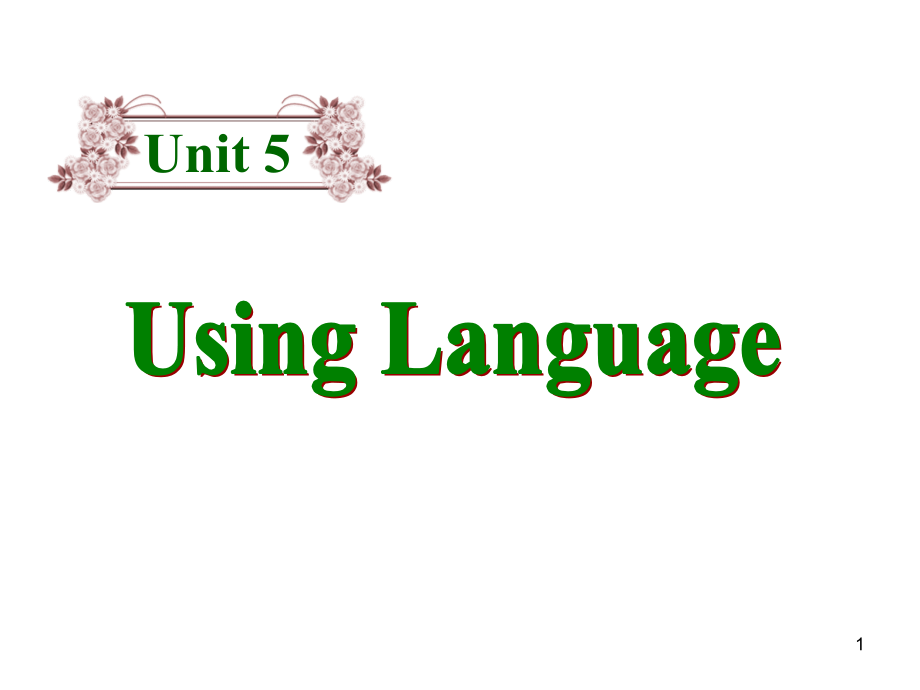 Unit 5

Using Language

1